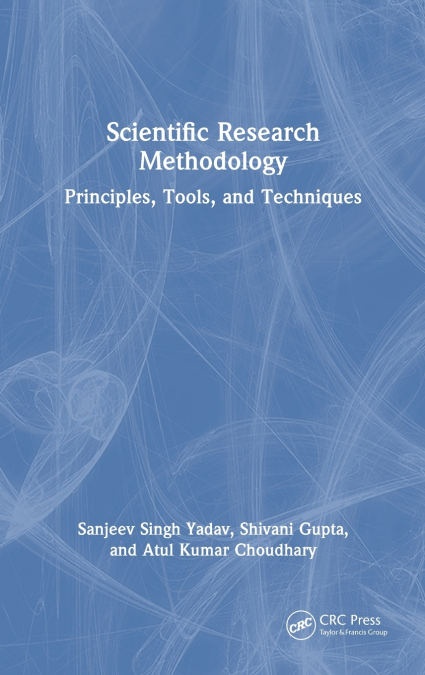 Scientific Research Methodology

Principles, Tools, and Techniques

Sanjeev Singh Yadav, Shivani Gupta, and Atul Kumar Choudhary

CRC

CRC Press
Taylor & Francis Group